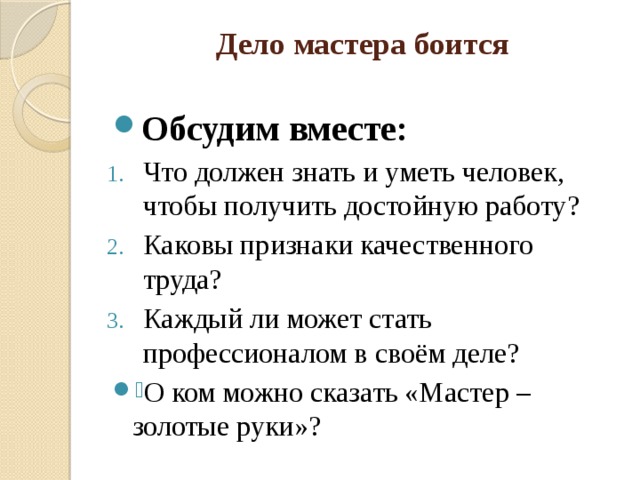 Дело мастера боится

Обсудим вместе:

1. Что должен знать и уметь человек, чтобы получить достойную работу?
2. Каковы признаки качественного труда?
3. Каждый ли может стать профессионалом в своём деле?

О ком можно сказать «Мастер – золотые руки»?